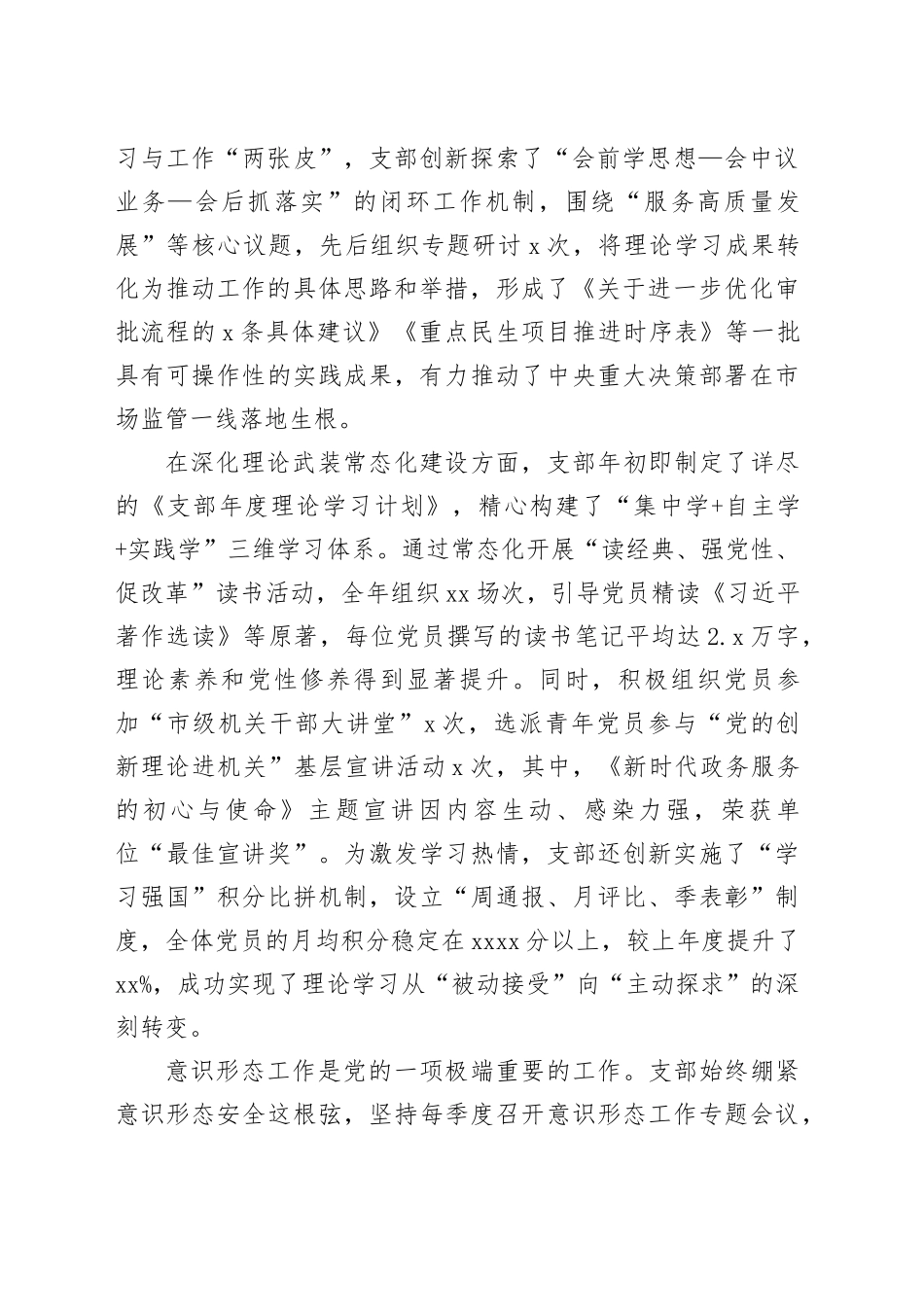 习与工作“两张皮”，支部创新探索了“会前学思想—会中议业务—会后抓落实”的闭环工作机制，围绕“服务高质量发展”等核心议题，先后组织专题研讨x次，将理论学习成果转化为推动工作的具体思路和举措，形成了《关于进一步优化审批流程的x条具体建议》《重点民生项目推进时序表》等一批具有可操作性的实践成果，有力推动了中央重大决策部署在市场监管一线落地生根。

在深化理论武装常态化建设方面，支部年初即制定了详尽的《支部年度理论学习计划》，精心构建了“集中学+自主学+实践学”三维学习体系。通过常态化开展“读经典、强党性、促改革”读书活动，全年组织xx场次，引导党员精读《习近平著作选读》等原著，每位党员撰写的读书笔记平均达2.x万字，理论素养和党性修养得到显著提升。同时，积极组织党员参加“市级机关干部大讲堂”x次，选派青年党员参与“党的创新理论进机关”基层宣讲活动x次，其中，《新时代政务服务的初心与使命》主题宣讲因内容生动、感染力强，荣获单位“最佳宣讲奖”。为激发学习热情，支部还创新实施了“学习强国”积分比拼机制，设立“周通报、月评比、季表彰”制度，全体党员的月均积分稳定在xxxx分以上，较上年度提升了xx%，成功实现了理论学习从“被动接受”向“主动探求”的深刻转变。

意识形态工作是党的一项极端重要的工作。支部始终绷紧意识形态安全这根弦，坚持每季度召开意识形态工作专题会议，